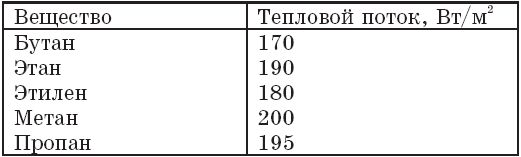 | Вещество | Тепловой поток, Вт/м$^2$ |
|---|---|
| Бутан | 170 |
| Этан | 190 |
| Этилен | 180 |
| Метан | 200 |
| Пропан | 195 |